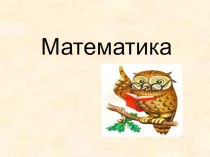 Математика